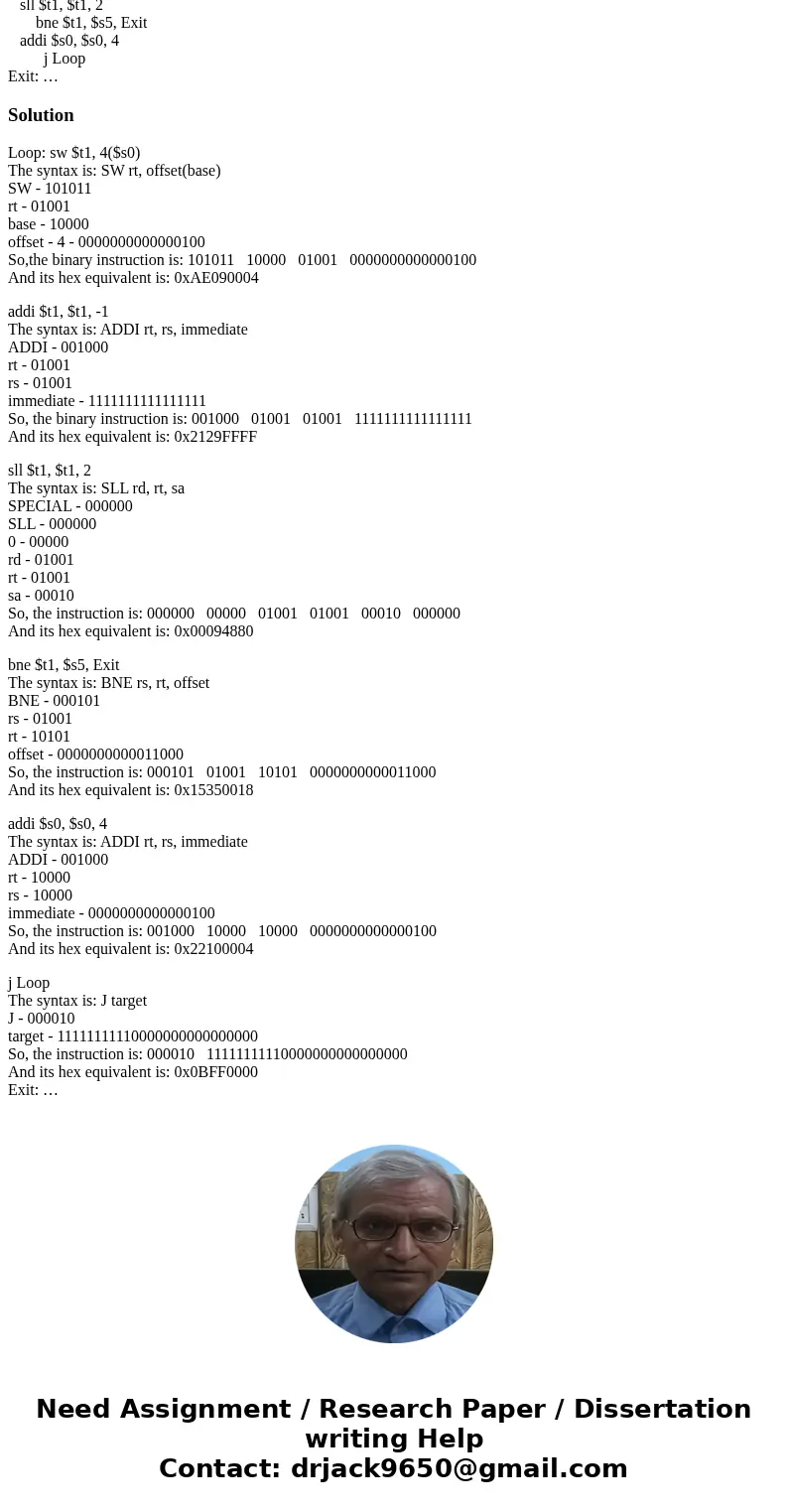 sll $t1, $t1, 2
bne $t1, $s5, Exit
addi $s0, $s0, 4
j Loop
Exit: …

Solution

Loop: sw $t1, 4($s0)
The syntax is: SW rt, offset(base)
SW - 101011
rt - 01001
base - 10000
offset - 4 - 0000000000000100
So,the binary instruction is: 101011 10000 01001 0000000000000100
And its hex equivalent is: 0xAE090004

addi $t1, $t1, -1
The syntax is: ADDI rt, rs, immediate
ADDI - 001000
rt - 01001
rs - 01001
immediate - 1111111111111111
So, the binary instruction is: 001000 01001 01001 1111111111111111
And its hex equivalent is: 0x2129FFFF

sll $t1, $t1, 2
The syntax is: SLL rd, rt, sa
SPECIAL - 000000
SLL - 000000
0 - 00000
rd - 01001
rt - 01001
sa - 00010
So, the instruction is: 000000 00000 01001 01001 00010 000000
And its hex equivalent is: 0x00094880

bne $t1, $s5, Exit
The syntax is: BNE rs, rt, offset
BNE - 000101
rs - 01001
rt - 10101
offset - 0000000000011000
So, the instruction is: 000101 01001 10101 0000000000011000
And its hex equivalent is: 0x15350018

addi $s0, $s0, 4
The syntax is: ADDI rt, rs, immediate
ADDI - 001000
rt - 10000
rs - 10000
immediate - 0000000000000100
So, the instruction is: 001000 10000 10000 0000000000000100
And its hex equivalent is: 0x22100004

j Loop
The syntax is: J target
J - 000010
target - 11111111110000000000000000
So, the instruction is: 000010 11111111110000000000000000
And its hex equivalent is: 0x0BFF0000
Exit: …

Need Assignment / Research Paper / Dissertation writing Help
Contact: drjack9650@gmail.com